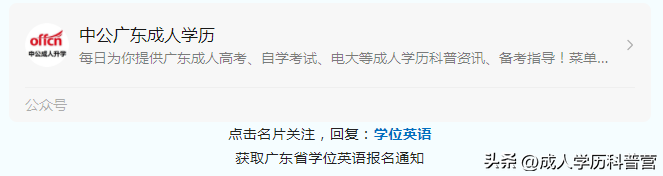 offcn
中公成人升学

中公广东成人学历

每日为你提供广东成人高考、自学考试、电大等成人学历科普资讯、备考指导！菜单...

公众号

点击名片关注，回复：学位英语

获取广东省学位英语报名通知

头条 @成人学历科普营